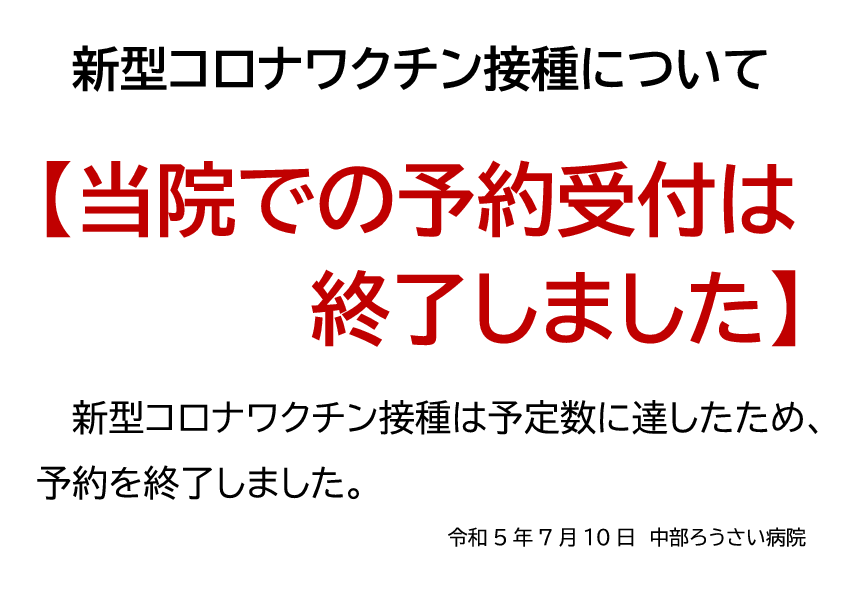 新型コロナワクチン接種について

【当院での予約受付は終了しました】

新型コロナワクチン接種は予定数に達したため、予約を終了しました。

令和５年７月10日　中部ろうさい病院